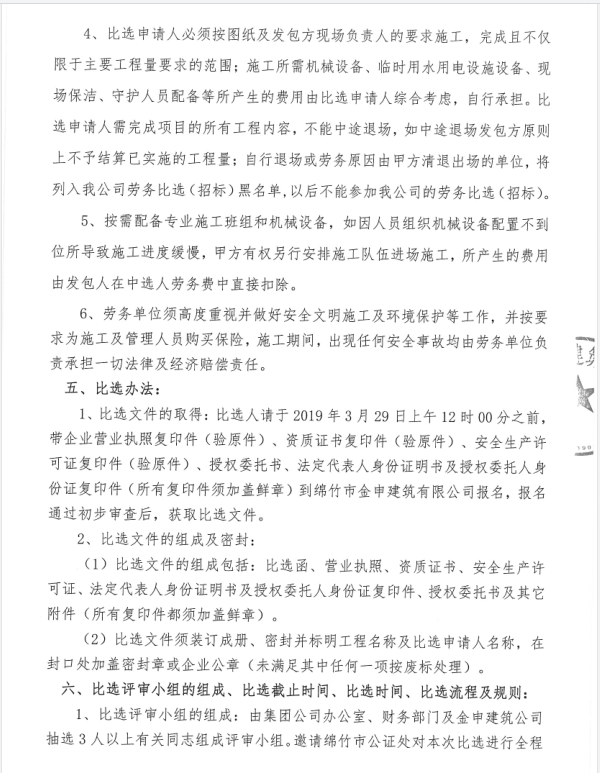 4、比选申请人必须按图纸及发包方现场负责人的要求施工，完成且不仅限于主要工程量要求的范围；施工所需机械设备、临时用水用电设施设备、现场保洁、守护人员配备等所产生的费用由比选申请人综合考虑，自行承担。比选申请人需完成项目的所有工程内容，不能中途退场，如中途退场发包方原则上不予结算已实施的工程量；自行退场或劳务原因由甲方清退出场的单位，将列入我公司劳务比选（招标）黑名单，以后不能参加我公司的劳务比选（招标）。

5、按需配备专业施工班组和机械设备，如因人员组织机械设备配置不到位所导致施工进度缓慢，甲方有权另行安排施工队伍进场施工，所产生的费用由发包人在中选人劳务费中直接扣除。

6、劳务单位须高度重视并做好安全文明施工及环境保护等工作，并按要求为施工及管理人员购买保险，施工期间，出现任何安全事故均由劳务单位负责承担一切法律及经济赔偿责任。

五、比选办法：

1、比选文件的取得：比选人请于 2019 年 3 月 29 日上午 12 时 00 分之前，带企业营业执照复印件（验原件）、资质证书复印件（验原件）、安全生产许可证复印件（验原件）、授权委托书、法定代表人身份证明书及授权委托人身份证复印件（所有复印件须加盖鲜章）到绵竹市金申建筑有限公司报名，报名通过初步审查后，获取比选文件。

2、比选文件的组成及密封：

（1）比选文件的组成包括：比选函、营业执照、资质证书、安全生产许可证、法定代表人身份证明书及授权委托人身份证复印件、授权委托书及其它附件（所有复印件都须加盖鲜章）。

（2）比选文件须装订成册、密封并标明工程名称及比选申请人名称，在封口处加盖密封章或企业公章（未满足其中任何一项按废标处理）。

六、比选评审小组的组成、比选截止时间、比选时间、比选流程及规则：

1、比选评审小组的组成：由集团公司办公室、财务部门及金申建筑公司抽选 3 人以上有关同志组成评审小组。邀请绵竹市公证处对本次比选进行全程